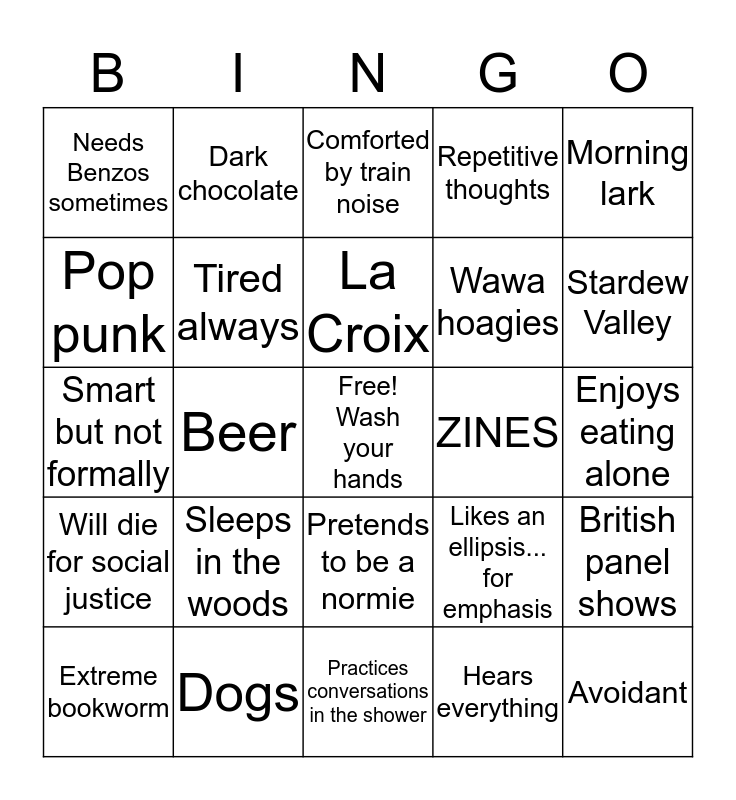 | B | I | N | G | O |
|---|---|---|---|---|
| Needs Benzos sometimes | Dark chocolate | Comforted by train noise | Repetitive thoughts | Morning lark |
| Pop punk | Tired always | La Croix | Wawa hoagies | Stardew Valley |
| Smart but not formally | Beer | Free! Wash your hands | ZINES | Enjoys eating alone |
| Will die for social justice | Sleeps in the woods | Pretends to be a normie | Likes an ellipsis... for emphasis | British panel shows |
| Extreme bookworm | Dogs | Practices conversations in the shower | Hears everything | Avoidant |